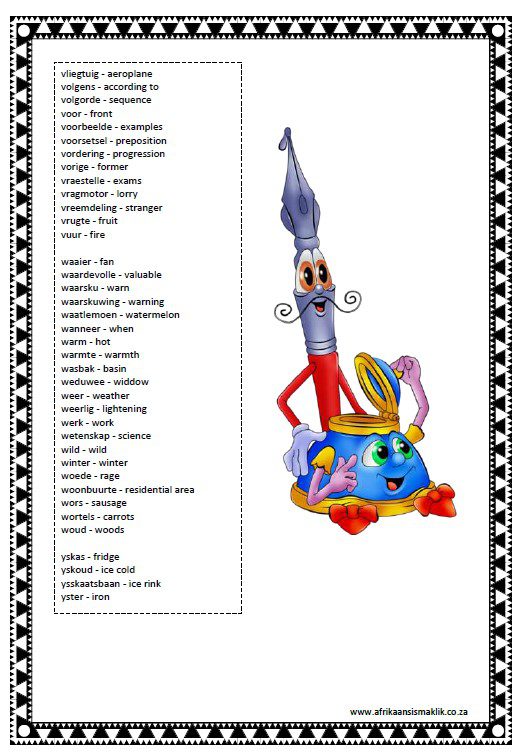 vliegtuig - aeroplane
volgens - according to
volgorde - sequence
voor - front
voorbeelde - examples
voorsetsel - preposition
vordering - progression
vorige - former
vraestelle - exams
vragmotor - lorry
vreemdeling - stranger
vrugte - fruit
vuur - fire

waaier - fan
waardevolle - valuable
waarsku - warn
waarskuwing - warning
waatlemoen - watermelon
wanneer - when
warm - hot
warmte - warmth
wasbak - basin
weduwee - widdow
weer - weather
weerlig - lightening
werk - work
wetenskap - science
wild - wild
winter - winter
woede - rage
woonbuurte - residential area
wors - sausage
wortels - carrots
woud - woods

yskas - fridge
yskoud - ice cold
ysskaatsbaan - ice rink
yster - iron

www.afrikaansismaklik.co.za